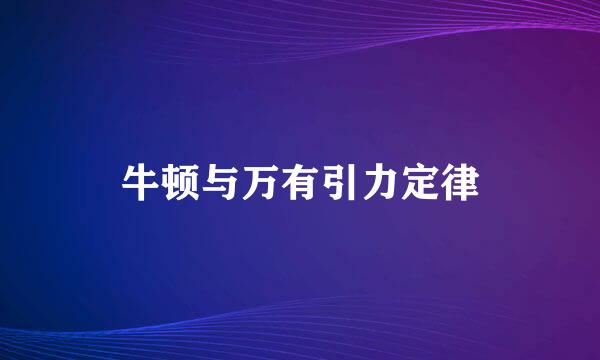 牛顿与万有引力定律